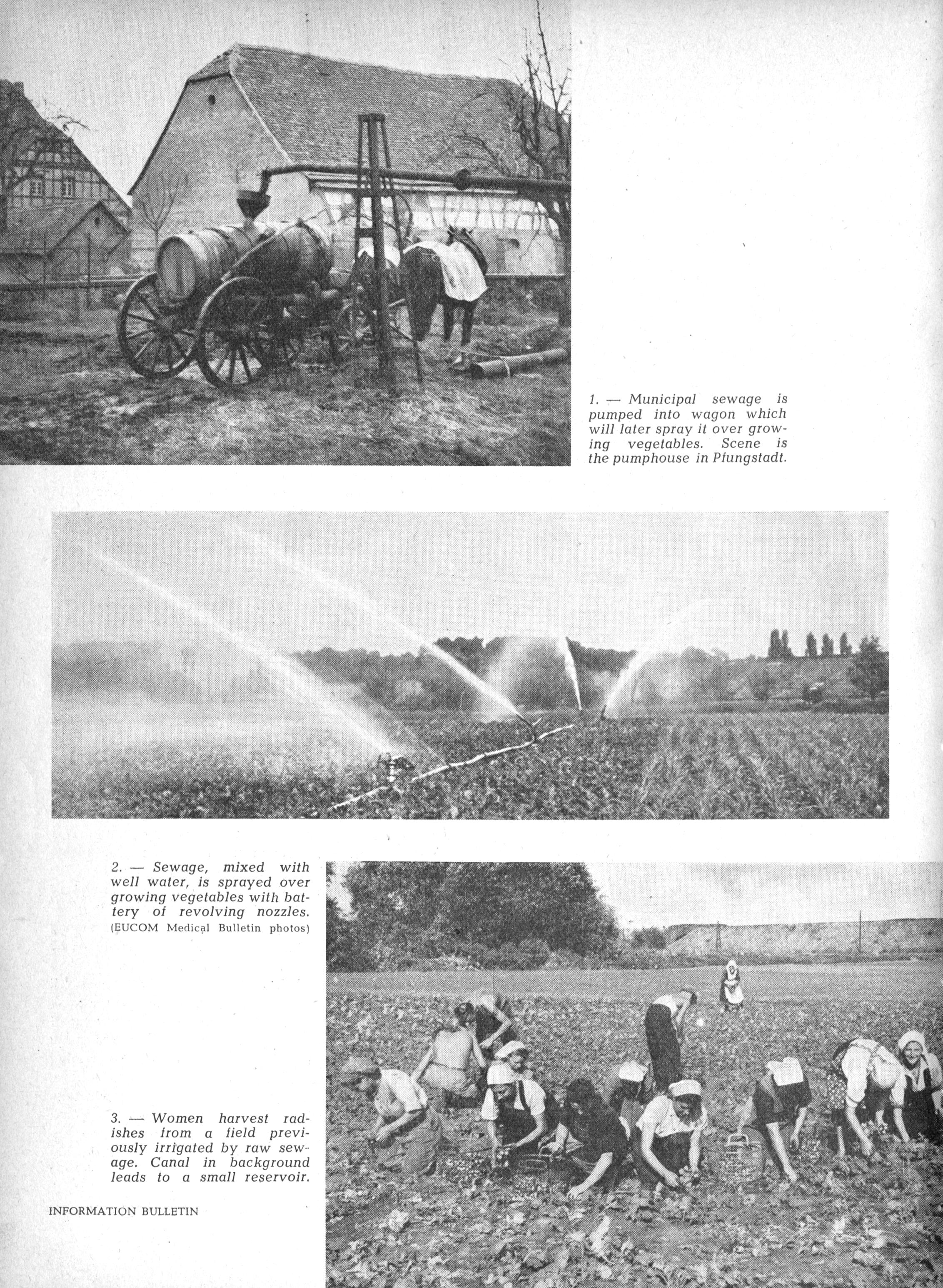 1. — Municipal sewage is pumped into wagon which will later spray it over growing vegetables. Scene is the pumphouse in Pfungstadt.

2. — Sewage, mixed with well water, is sprayed over growing vegetables with battery of revolving nozzles. (EUCOM Medical Bulletin photos)

3. — Women harvest radishes from a field previously irrigated by raw sewage. Canal in background leads to a small reservoir.

INFORMATION BULLETIN